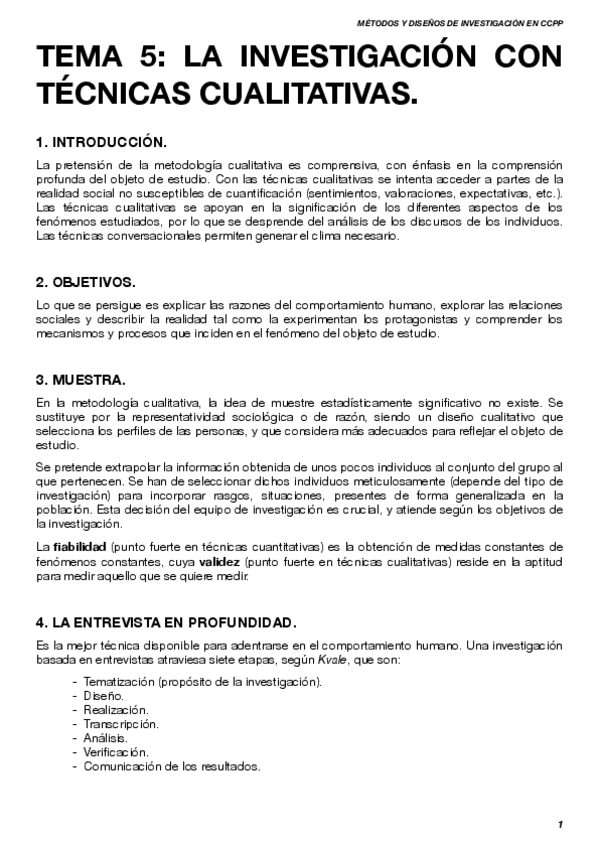 MÉTODOS Y DISEÑOS DE INVESTIGACIÓN EN CCPP

TEMA 5: LA INVESTIGACIÓN CON TÉCNICAS CUALITATIVAS.

1. INTRODUCCIÓN.

La pretensión de la metodología cualitativa es comprensiva, con énfasis en la comprensión profunda del objeto de estudio. Con las técnicas cualitativas se intenta acceder a partes de la realidad social no susceptibles de cuantificación (sentimientos, valoraciones, expectativas, etc.). Las técnicas cualitativas se apoyan en la significación de los diferentes aspectos de los fenómenos estudiados, por lo que se desprende del análisis de los discursos de los individuos. Las técnicas conversacionales permiten generar el clima necesario.

2. OBJETIVOS.

Lo que se persigue es explicar las razones del comportamiento humano, explorar las relaciones sociales y describir la realidad tal como la experimentan los protagonistas y comprender los mecanismos y procesos que inciden en el fenómeno del objeto de estudio.

3. MUESTRA.

En la metodología cualitativa, la idea de muestre estadísticamente significativo no existe. Se sustituye por la representatividad sociológica o de razón, siendo un diseño cualitativo que selecciona los perfiles de las personas, y que considera más adecuados para reflejar el objeto de estudio.

Se pretende extrapolar la información obtenida de unos pocos individuos al conjunto del grupo al que pertenecen. Se han de seleccionar dichos individuos meticulosamente (depende del tipo de investigación) para incorporar rasgos, situaciones, presentes de forma generalizada en la población. Esta decisión del equipo de investigación es crucial, y atiende según los objetivos de la investigación.

La fiabilidad (punto fuerte en técnicas cuantitativas) es la obtención de medidas constantes de fenómenos constantes, cuya validez (punto fuerte en técnicas cualitativas) reside en la aptitud para medir aquello que se quiere medir.

4. LA ENTREVISTA EN PROFUNDIDAD.

Es la mejor técnica disponible para adentrarse en el comportamiento humano. Una investigación basada en entrevistas atraviesa siete etapas, según Kvale, que son:

- Tematización (propósito de la investigación).
- Diseño.
- Realización.
- Transcripción.
- Análisis.
- Verificación.
- Comunicación de los resultados.

1